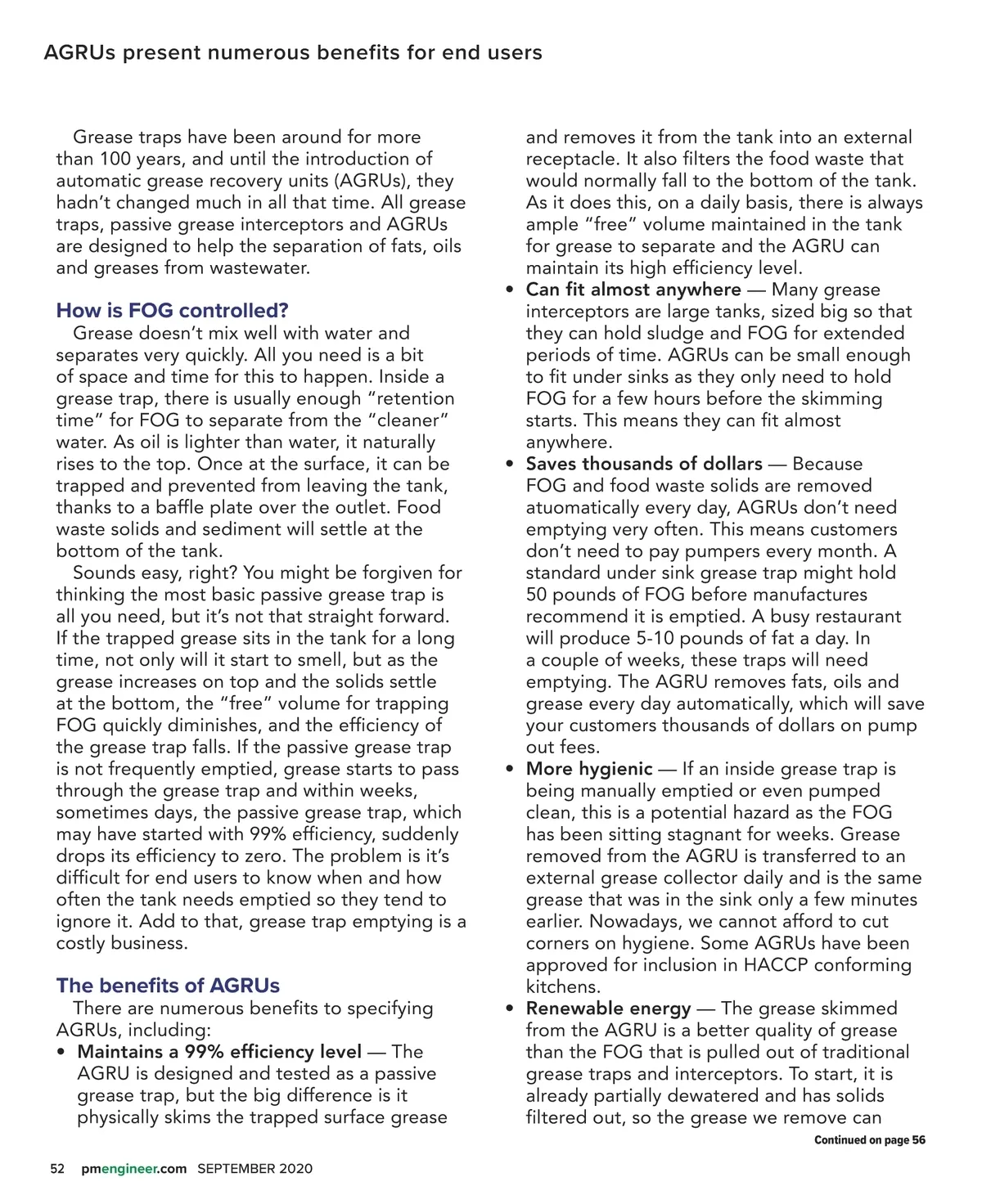 AGRUs present numerous benefits for end users

Grease traps have been around for more than 100 years, and until the introduction of automatic grease recovery units (AGRUs), they hadn't changed much in all that time. All grease traps, passive grease interceptors and AGRUs are designed to help the separation of fats, oils and greases from wastewater.

How is FOG controlled?

Grease doesn't mix well with water and separates very quickly. All you need is a bit of space and time for this to happen. Inside a grease trap, there is usually enough "retention time" for FOG to separate from the "cleaner" water. As oil is lighter than water, it naturally rises to the top. Once at the surface, it can be trapped and prevented from leaving the tank, thanks to a baffle plate over the outlet. Food waste solids and sediment will settle at the bottom of the tank.

Sounds easy, right? You might be forgiven for thinking the most basic passive grease trap is all you need, but it's not that straight forward. If the trapped grease sits in the tank for a long time, not only will it start to smell, but as the grease increases on top and the solids settle at the bottom, the "free" volume for trapping FOG quickly diminishes, and the efficiency of the grease trap falls. If the passive grease trap is not frequently emptied, grease starts to pass through the grease trap and within weeks, sometimes days, the passive grease trap, which may have started with 99% efficiency, suddenly drops its efficiency to zero. The problem is it's difficult for end users to know when and how often the tank needs emptied so they tend to ignore it. Add to that, grease trap emptying is a costly business.

The benefits of AGRUs

There are numerous benefits to specifying AGRUs, including:

• Maintains a 99% efficiency level — The AGRU is designed and tested as a passive grease trap, but the big difference is it physically skims the trapped surface grease and removes it from the tank into an external receptacle. It also filters the food waste that would normally fall to the bottom of the tank. As it does this, on a daily basis, there is always ample "free" volume maintained in the tank for grease to separate and the AGRU can maintain its high efficiency level.

• Can fit almost anywhere — Many grease interceptors are large tanks, sized big so that they can hold sludge and FOG for extended periods of time. AGRUs can be small enough to fit under sinks as they only need to hold FOG for a few hours before the skimming starts. This means they can fit almost anywhere.

• Saves thousands of dollars — Because FOG and food waste solids are removed atuomatically every day, AGRUs don't need emptying very often. This means customers don't need to pay pumpers every month. A standard under sink grease trap might hold 50 pounds of FOG before manufactures recommend it is emptied. A busy restaurant will produce 5-10 pounds of fat a day. In a couple of weeks, these traps will need emptying. The AGRU removes fats, oils and grease every day automatically, which will save your customers thousands of dollars on pump out fees.

• More hygienic — If an inside grease trap is being manually emptied or even pumped clean, this is a potential hazard as the FOG has been sitting stagnant for weeks. Grease removed from the AGRU is transferred to an external grease collector daily and is the same grease that was in the sink only a few minutes earlier. Nowadays, we cannot afford to cut corners on hygiene. Some AGRUs have been approved for inclusion in HACCP conforming kitchens.

• Renewable energy — The grease skimmed from the AGRU is a better quality of grease than the FOG that is pulled out of traditional grease traps and interceptors. To start, it is already partially dewatered and has solids filtered out, so the grease we remove can

Continued on page 56

52 pmengineer.com SEPTEMBER 2020